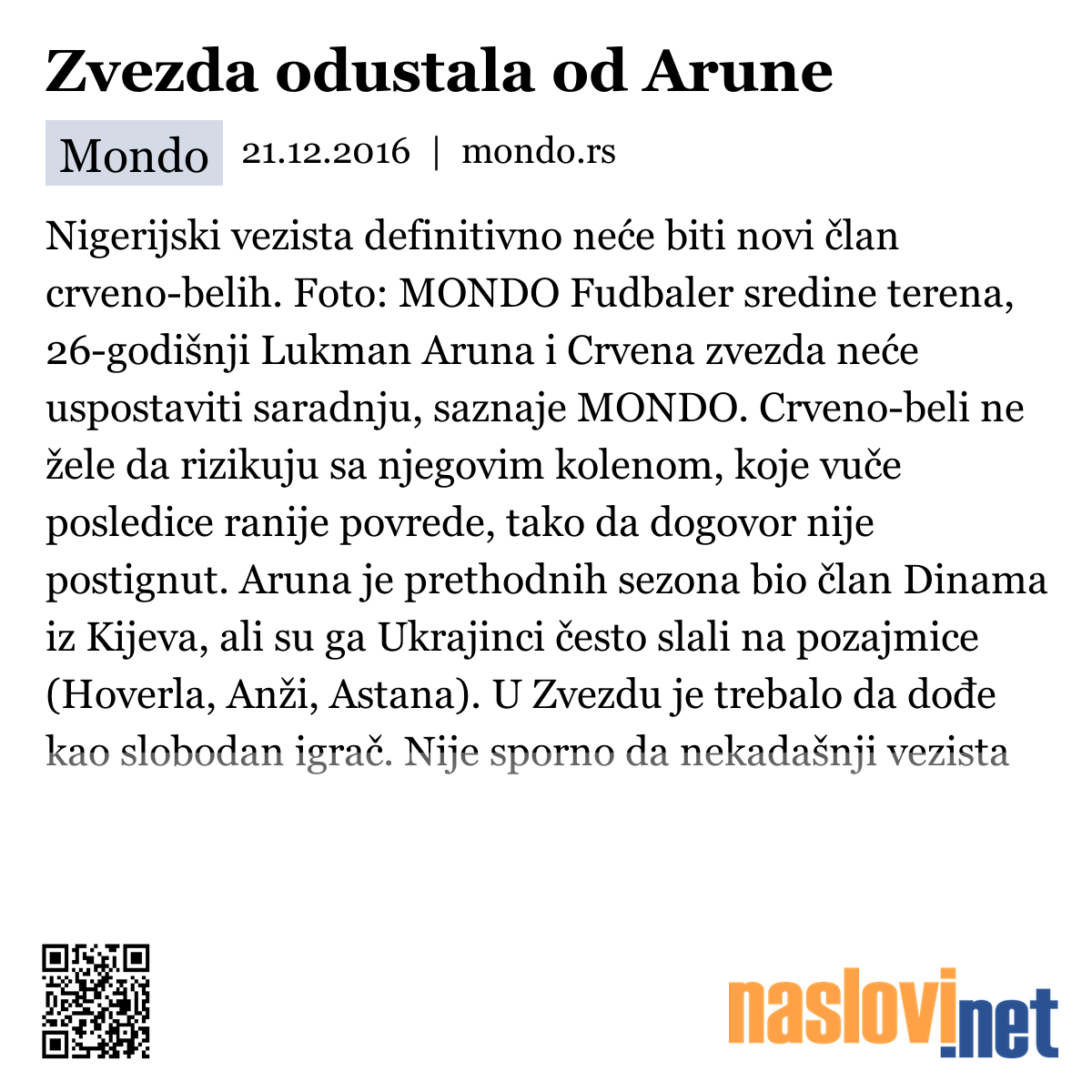 Zvezda odustala od Arune

Mondo 21.12.2016 | mondo.rs

Nigerijski vezista definitivno neće biti novi član crveno-belih. Foto: MONDO Fudbaler sredine terena, 26-godišnji Lukman Aruna i Crvena zvezda neće uspostaviti saradnju, saznaje MONDO. Crveno-beli ne žele da rizikuju sa njegovim kolenom, koje vuče posledice ranije povrede, tako da dogovor nije postignut. Aruna je prethodnih sezona bio član Dinama iz Kijeva, ali su ga Ukrajinci često slali na pozajmice (Hoverla, Anži, Astana). U Zvezdu je trebalo da dođe kao slobodan igrač. Nije sporno da nekadašnji vezista

naslovi.net